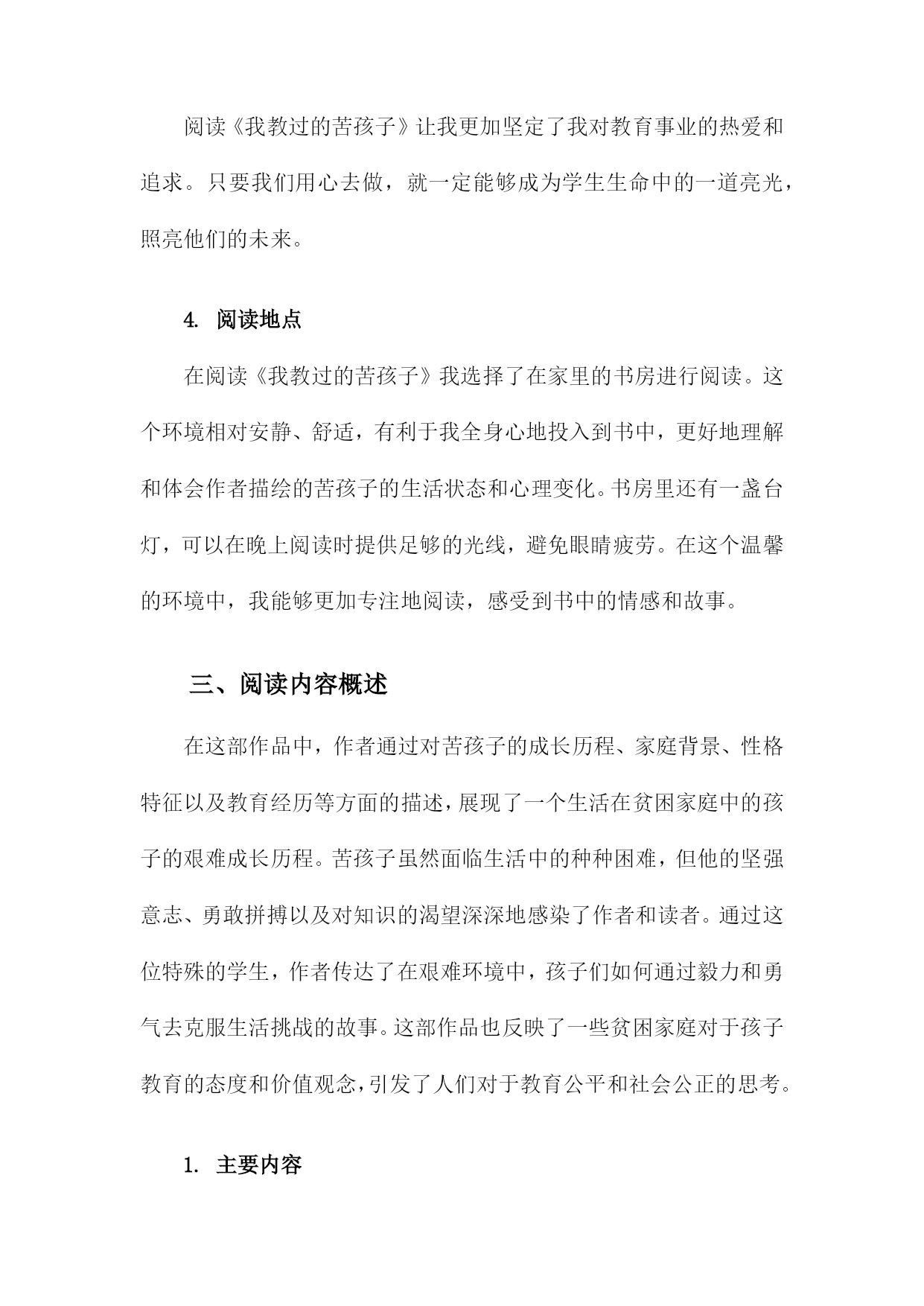 阅读《我教过的苦孩子》让我更加坚定了我对教育事业的热爱和追求。只要我们用心去做，就一定能够成为学生生命中的一道亮光，照亮他们的未来。

4. 阅读地点

在阅读《我教过的苦孩子》我选择了在家里的书房进行阅读。这个环境相对安静、舒适，有利于我全身心地投入到书中，更好地理解和体会作者描绘的苦孩子的生活状态和心理变化。书房里还有一盏台灯，可以在晚上阅读时提供足够的光线，避免眼睛疲劳。在这个温馨的环境中，我能够更加专注地阅读，感受到书中的情感和故事。

三、阅读内容概述

在这部作品中，作者通过对苦孩子的成长历程、家庭背景、性格特征以及教育经历等方面的描述，展现了一个生活在贫困家庭中的孩子的艰难成长历程。苦孩子虽然面临生活中的种种困难，但他的坚强意志、勇敢拼搏以及对知识的渴望深深地感染了作者和读者。通过这位特殊的学生，作者传达了在艰难环境中，孩子们如何通过毅力和勇气去克服生活挑战的故事。这部作品也反映了一些贫困家庭对于孩子教育的态度和价值观念，引发了人们对于教育公平和社会公正的思考。

1. 主要内容